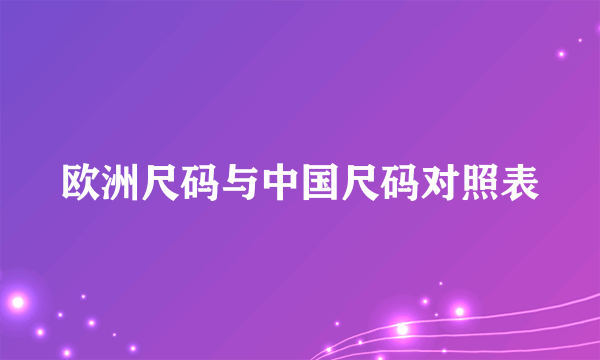 欧洲尺码与中国尺码对照表